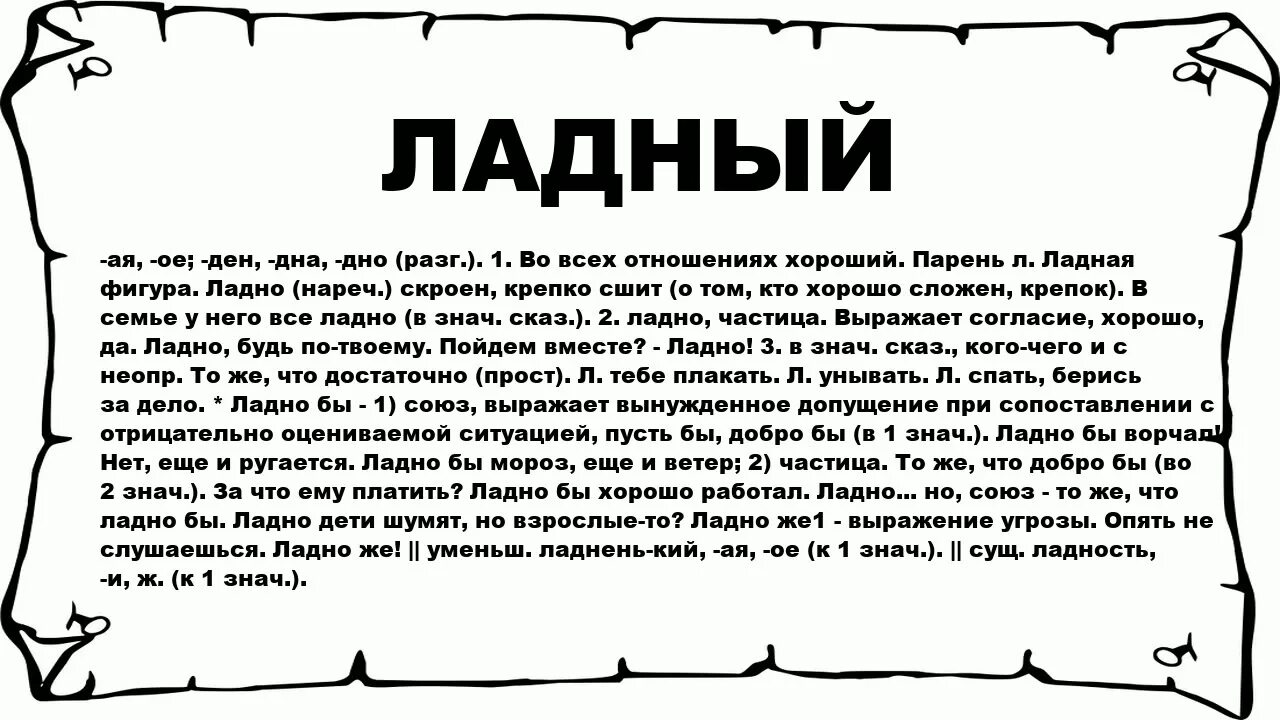 ЛАДНЫЙ

-ая, -ое; -ден, -дна, -дно (разг.). 1. Во всех отношениях хороший. Парень л. Ладная фигура. Ладно (нареч.) скроен, крепко сшит (о том, кто хорошо сложен, крепок). В семье у него все ладно (в знач. сказ.). 2. ладно, частица. Выражает согласие, хорошо, да. Ладно, будь по-твоему. Пойдем вместе? - Ладно! 3. в знач. сказ., кого-чего и с неопр. То же, что достаточно (прост). Л. тебе плакать. Л. унывать. Л. спать, берись за дело. * Ладно бы - 1) союз, выражает вынужденное допущение при сопоставлении с отрицательно оцениваемой ситуацией, пусть бы, добро бы (в 1 знач.). Ладно бы ворчал! Нет, еще и ругается. Ладно бы мороз, еще и ветер; 2) частица. То же, что добро бы (во 2 знач.). За что ему платить? Ладно бы хорошо работал. Ладно... но, союз - то же, что ладно бы. Ладно дети шумят, но взрослые-то? Ладно же1 - выражение угрозы. Опять не слушаешься. Ладно же! || уменьш. ладнень-кий, -ая, -ое (к 1 знач.). || сущ. ладность, -и, ж. (к 1 знач.).